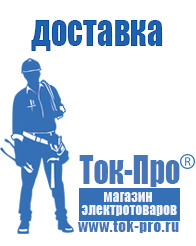 доставка

Ток-Про®
магазин электротоваров
www.tok-pro.ru